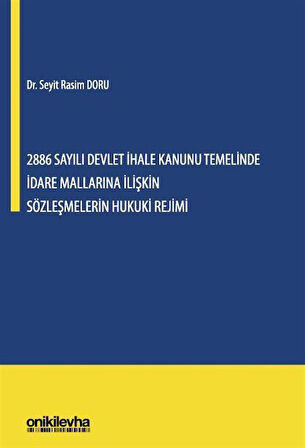 Dr. Seyit Rasim DORU

2886 SAYILI DEVLET İHALE KANUNU TEMELİNDE İDARE MALLARINA İLİŞKİN SÖZLEŞMELERİN HUKUKİ REJİMİ

onikilevha